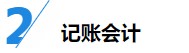 2

记账会计